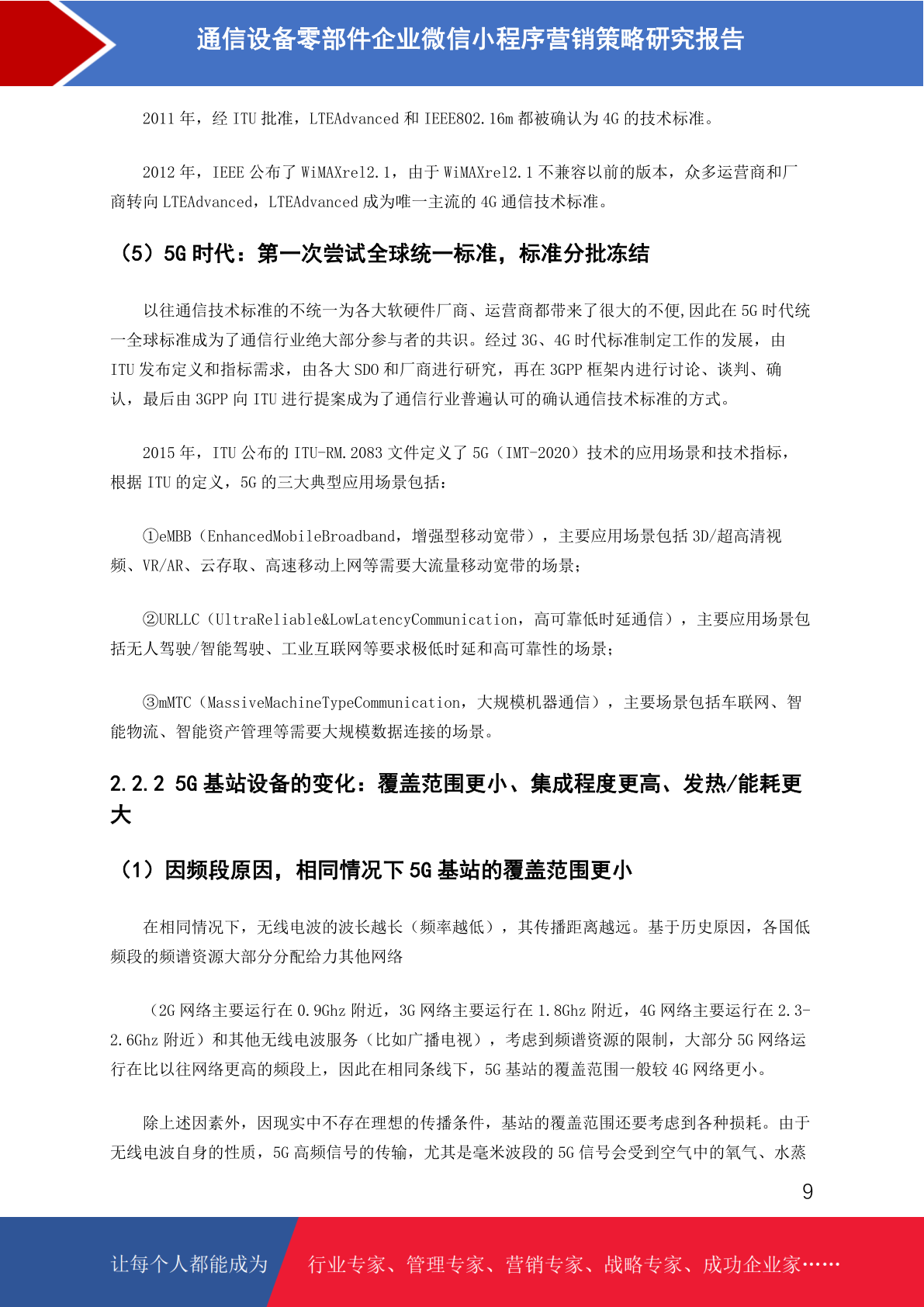 通信设备零部件企业微信小程序营销策略研究报告

2011 年，经 ITU 批准，LTEAdvanced 和 IEEE802.16m 都被确认为 4G 的技术标准。

2012 年，IEEE 公布了 WiMAXrel2.1，由于 WiMAXrel2.1 不兼容以前的版本，众多运营商和厂商转向 LTEAdvanced，LTEAdvanced 成为唯一主流的 4G 通信技术标准。

（5）5G 时代：第一次尝试全球统一标准，标准分批冻结

以往通信技术标准的不统一为各大软硬件厂商、运营商都带来了很大的不便，因此在 5G 时代统一全球标准成为了通信行业绝大部分参与者的共识。经过 3G、4G 时代标准制定工作的发展，由 ITU 发布定义和指标需求，由各大 SDO 和厂商进行研究，再在 3GPP 框架内进行讨论、谈判、确认，最后由 3GPP 向 ITU 进行提案成为了通信行业普遍认可的确认通信技术标准的方式。

2015 年，ITU 公布的 ITU-RM.2083 文件定义了 5G（IMT-2020）技术的应用场景和技术指标，根据 ITU 的定义，5G 的三大典型应用场景包括：

①eMBB（EnhancedMobileBroadband，增强型移动宽带），主要应用场景包括 3D/超高清视频、VR/AR、云存取、高速移动上网等需要大流量移动宽带的场景；

②URLLC（UltraReliable&LowLatencyCommunication，高可靠低时延通信），主要应用场景包括无人驾驶/智能驾驶、工业互联网等要求极低时延和高可靠性的场景；

③mMTC（MassiveMachineTypeCommunication，大规模机器通信），主要场景包括车联网、智能物流、智能资产管理等需要大规模数据连接的场景。

2.2.2 5G 基站设备的变化：覆盖范围更小、集成程度更高、发热/能耗更大

（1）因频段原因，相同情况下 5G 基站的覆盖范围更小

在相同情况下，无线电波的波长越长（频率越低），其传播距离越远。基于历史原因，各国低频段的频谱资源大部分分配给力其他网络

（2G 网络主要运行在 0.9Ghz 附近，3G 网络主要运行在 1.8Ghz 附近，4G 网络主要运行在 2.3-2.6Ghz 附近）和其他无线电波服务（比如广播电视），考虑到频谱资源的限制，大部分 5G 网络运行在比以往网络更高的频段上，因此在相同条线下，5G 基站的覆盖范围一般较 4G 网络更小。

除上述因素外，因现实中不存在理想的传播条件，基站的覆盖范围还要考虑到各种损耗。由于无线电波自身的性质，5G 高频信号的传输，尤其是毫米波段的 5G 信号会受到空气中的氧气、水蒸

9

让每个人都能成为 行业专家、管理专家、营销专家、战略专家、成功企业家……